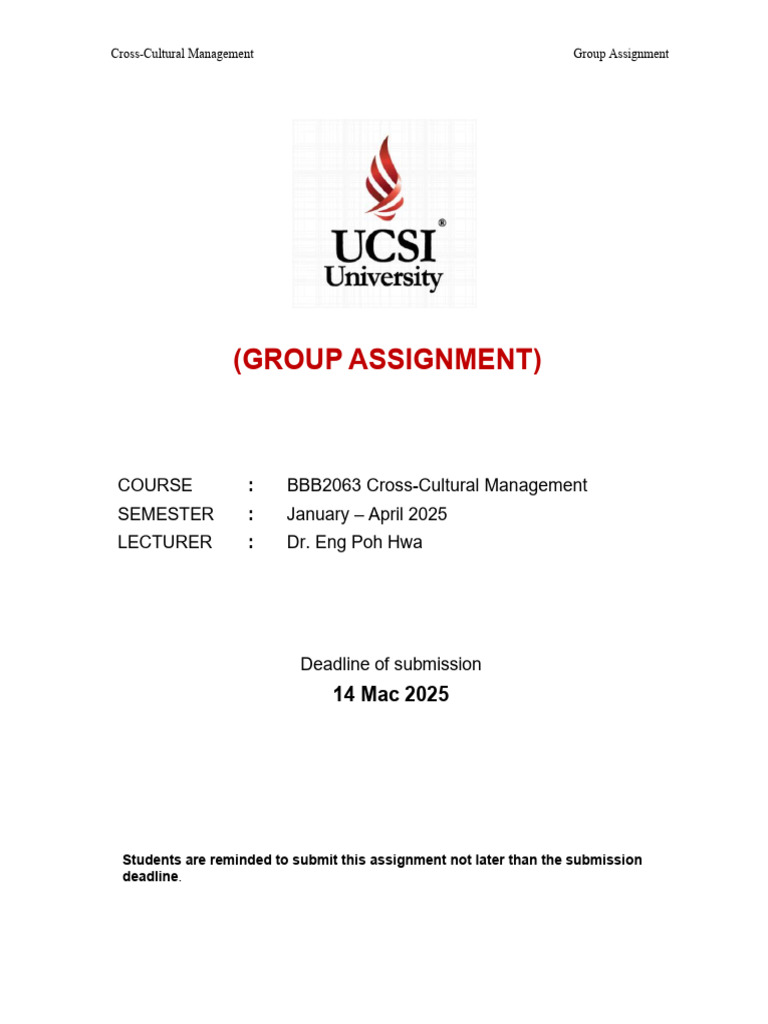 Cross-Cultural Management

Group Assignment

UCSI®
University

(GROUP ASSIGNMENT)

COURSE : BBB2063 Cross-Cultural Management
SEMESTER : January – April 2025
LECTURER : Dr. Eng Poh Hwa

Deadline of submission
14 Mac 2025

Students are reminded to submit this assignment not later than the submission deadline.